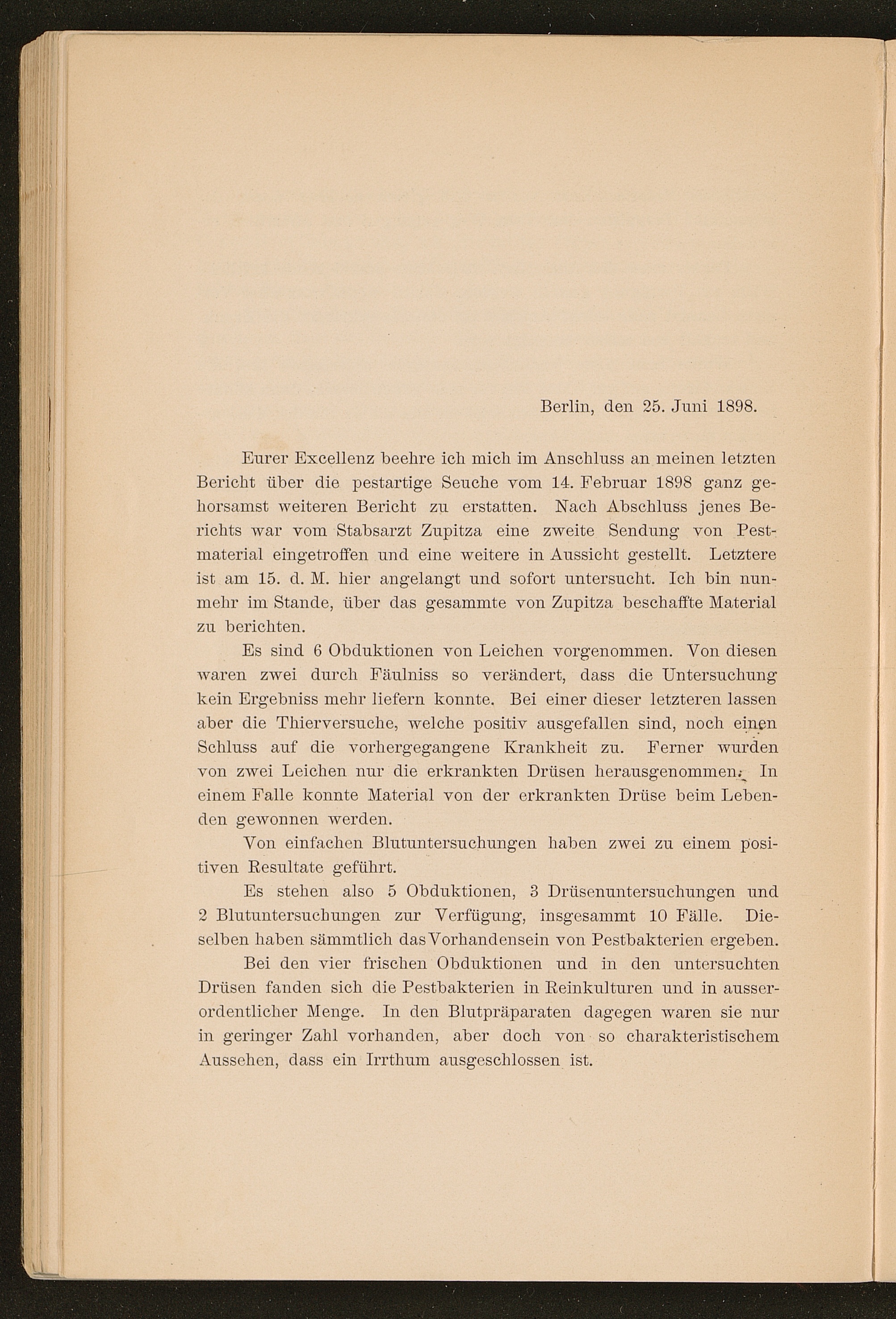 Berlin, den 25. Juni 1898.

Eurer Excellenz beehre ich mich im Anschluss an meinen letzten Bericht über die pestartige Seuche vom 14. Februar 1898 ganz gehorsamst weiteren Bericht zu erstatten. Nach Abschluss jenes Berichts war vom Stabsarzt Zupitza eine zweite Sendung von Pestmaterial eingetroffen und eine weitere in Aussicht gestellt. Letztere ist am 15. d. M. hier angelangt und sofort untersucht. Ich bin nunmehr im Stande, über das gesammte von Zupitza beschaffte Material zu berichten.

Es sind 6 Obduktionen von Leichen vorgenommen. Von diesen waren zwei durch Fäulniss so verändert, dass die Untersuchung kein Ergebniss mehr liefern konnte. Bei einer dieser letzteren lassen aber die Thierversuche, welche positiv ausgefallen sind, noch einen Schluss auf die vorhergegangene Krankheit zu. Ferner wurden von zwei Leichen nur die erkrankten Drüsen herausgenommen. In einem Falle konnte Material von der erkrankten Drüse beim Lebenden gewonnen werden.

Von einfachen Blutuntersuchungen haben zwei zu einem positiven Resultate geführt.

Es stehen also 5 Obduktionen, 3 Drüsenuntersuchungen und 2 Blutuntersuchungen zur Verfügung, insgesammt 10 Fälle. Dieselben haben sämmtlich das Vorhandensein von Pestbakterien ergeben.

Bei den vier frischen Obduktionen und in den untersuchten Drüsen fanden sich die Pestbakterien in Reinkulturen und in ausserordentlicher Menge. In den Blutpräparaten dagegen waren sie nur in geringer Zahl vorhanden, aber doch von so charakteristischem Aussehen, dass ein Irrthum ausgeschlossen ist.